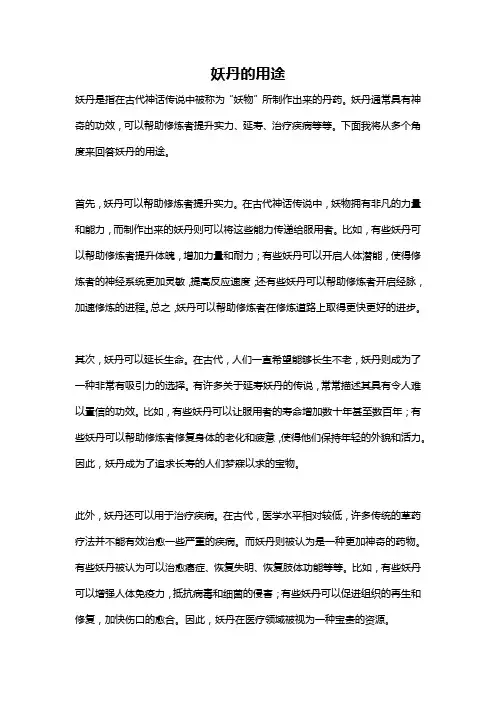 妖丹的用途

妖丹是指在古代神话传说中被称为“妖物”所制作出来的丹药。妖丹通常具有神奇的功效，可以帮助修炼者提升实力、延寿、治疗疾病等等。下面我将从多个角度来回答妖丹的用途。

首先，妖丹可以帮助修炼者提升实力。在古代神话传说中，妖物拥有非凡的力量和能力，而制作出来的妖丹则可以将这些能力传递给服用者。比如，有些妖丹可以帮助修炼者提升体魄，增加力量和耐力；有些妖丹可以开启人体潜能，使得修炼者的神经系统更加灵敏，提高反应速度；还有些妖丹可以帮助修炼者开启经脉，加速修炼的进程。总之，妖丹可以帮助修炼者在修炼道路上取得更快更好的进步。

其次，妖丹可以延长生命。在古代，人们一直希望能够长生不老，妖丹则成为了一种非常有吸引力的选择。有许多关于延寿妖丹的传说，常常描述其具有令人难以置信的功效。比如，有些妖丹可以让服用者的寿命增加数十年甚至数百年；有些妖丹可以帮助修炼者修复身体的老化和疲惫，使得他们保持年轻的外貌和活力。因此，妖丹成为了追求长寿的人们梦寐以求的宝物。

此外，妖丹还可以用于治疗疾病。在古代，医学水平相对较低，许多传统的草药疗法并不能有效治愈一些严重的疾病。而妖丹则被认为是一种更加神奇的药物。有些妖丹被认为可以治愈癌症、恢复失明、恢复肢体功能等等。比如，有些妖丹可以增强人体免疫力，抵抗病毒和细菌的侵害；有些妖丹可以促进组织的再生和修复，加快伤口的愈合。因此，妖丹在医疗领域被视为一种宝贵的资源。